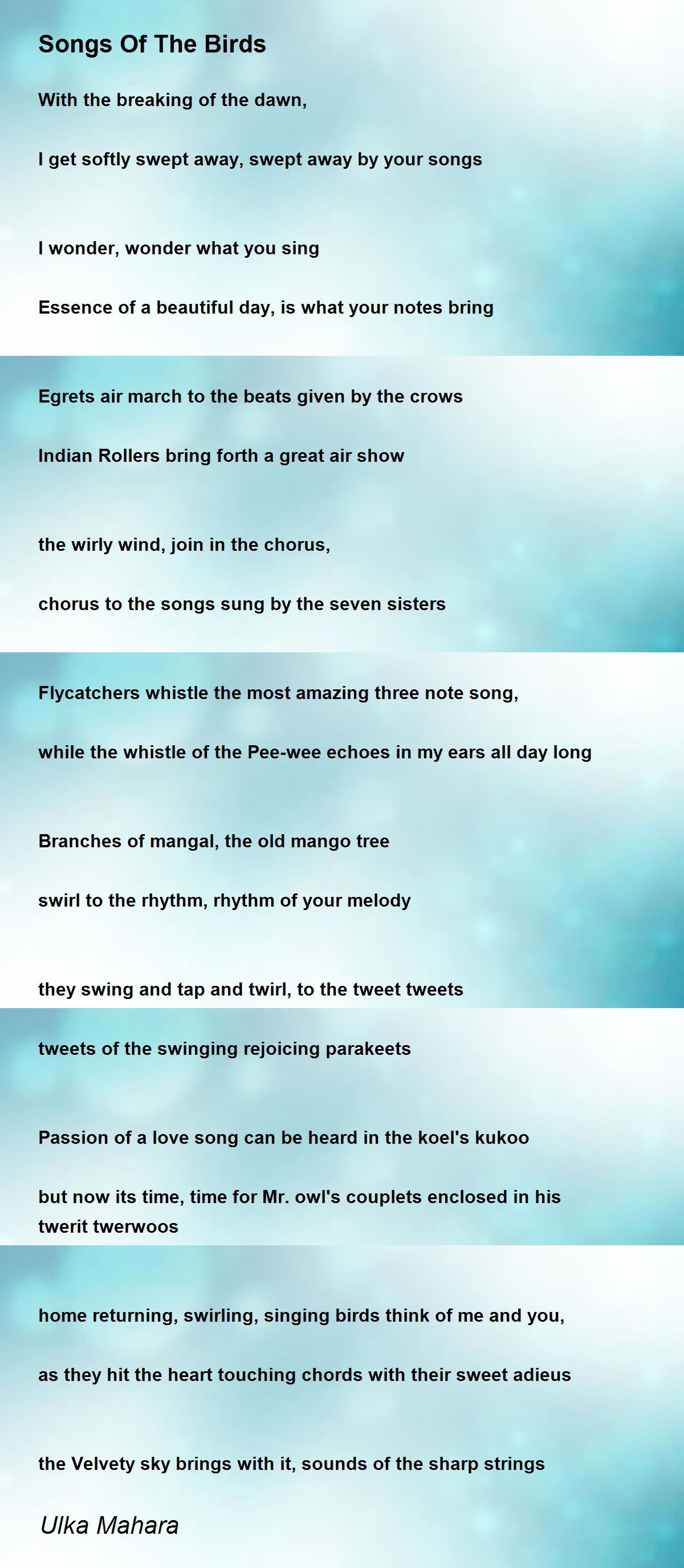 Songs Of The Birds

With the breaking of the dawn,

I get softly swept away, swept away by your songs

I wonder, wonder what you sing

Essence of a beautiful day, is what your notes bring

Egrets air march to the beats given by the crows

Indian Rollers bring forth a great air show

the wirly wind, join in the chorus,

chorus to the songs sung by the seven sisters

Flycatchers whistle the most amazing three note song,

while the whistle of the Pee-wee echoes in my ears all day long

Branches of mangal, the old mango tree

swirl to the rhythm, rhythm of your melody

they swing and tap and twirl, to the tweet tweets

tweets of the swinging rejoicing parakeets

Passion of a love song can be heard in the koel's kukoo

but now its time, time for Mr. owl's couplets enclosed in his twerit twerwoos

home returning, swirling, singing birds think of me and you,

as they hit the heart touching chords with their sweet adieus

the Velvety sky brings with it, sounds of the sharp strings

Ulka Mahara